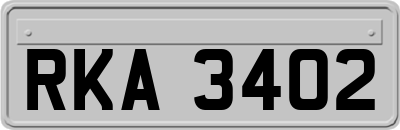 RKA 3402